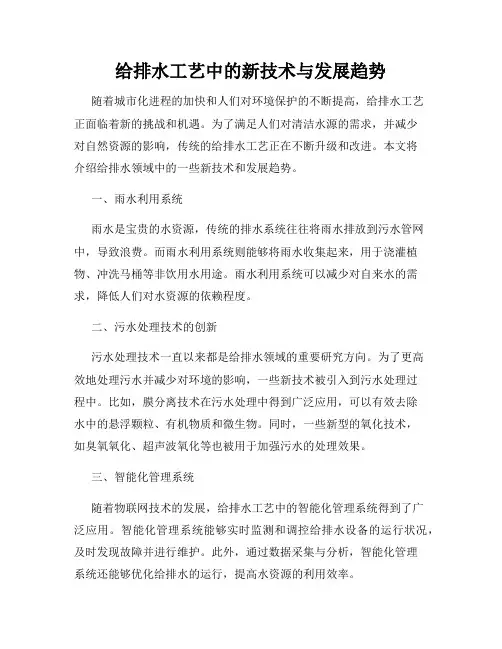 给排水工艺中的新技术与发展趋势

随着城市化进程的加快和人们对环境保护的不断提高，给排水工艺正面临着新的挑战和机遇。为了满足人们对清洁水源的需求，并减少对自然资源的影响，传统的给排水工艺正在不断升级和改进。本文将介绍给排水领域中的一些新技术和发展趋势。

一、雨水利用系统

雨水是宝贵的水资源，传统的排水系统往往将雨水排放到污水管网中，导致浪费。而雨水利用系统则能够将雨水收集起来，用于浇灌植物、冲洗马桶等非饮用水用途。雨水利用系统可以减少对自来水的需求，降低人们对水资源的依赖程度。

二、污水处理技术的创新

污水处理技术一直以来都是给排水领域的重要研究方向。为了更高效地处理污水并减少对环境的影响，一些新技术被引入到污水处理过程中。比如，膜分离技术在污水处理中得到广泛应用，可以有效去除水中的悬浮颗粒、有机物质和微生物。同时，一些新型的氧化技术，如臭氧氧化、超声波氧化等也被用于加强污水的处理效果。

三、智能化管理系统

随着物联网技术的发展，给排水工艺中的智能化管理系统得到了广泛应用。智能化管理系统能够实时监测和调控给排水设备的运行状况，及时发现故障并进行维护。此外，通过数据采集与分析，智能化管理系统还能够优化给排水的运行，提高水资源的利用效率。